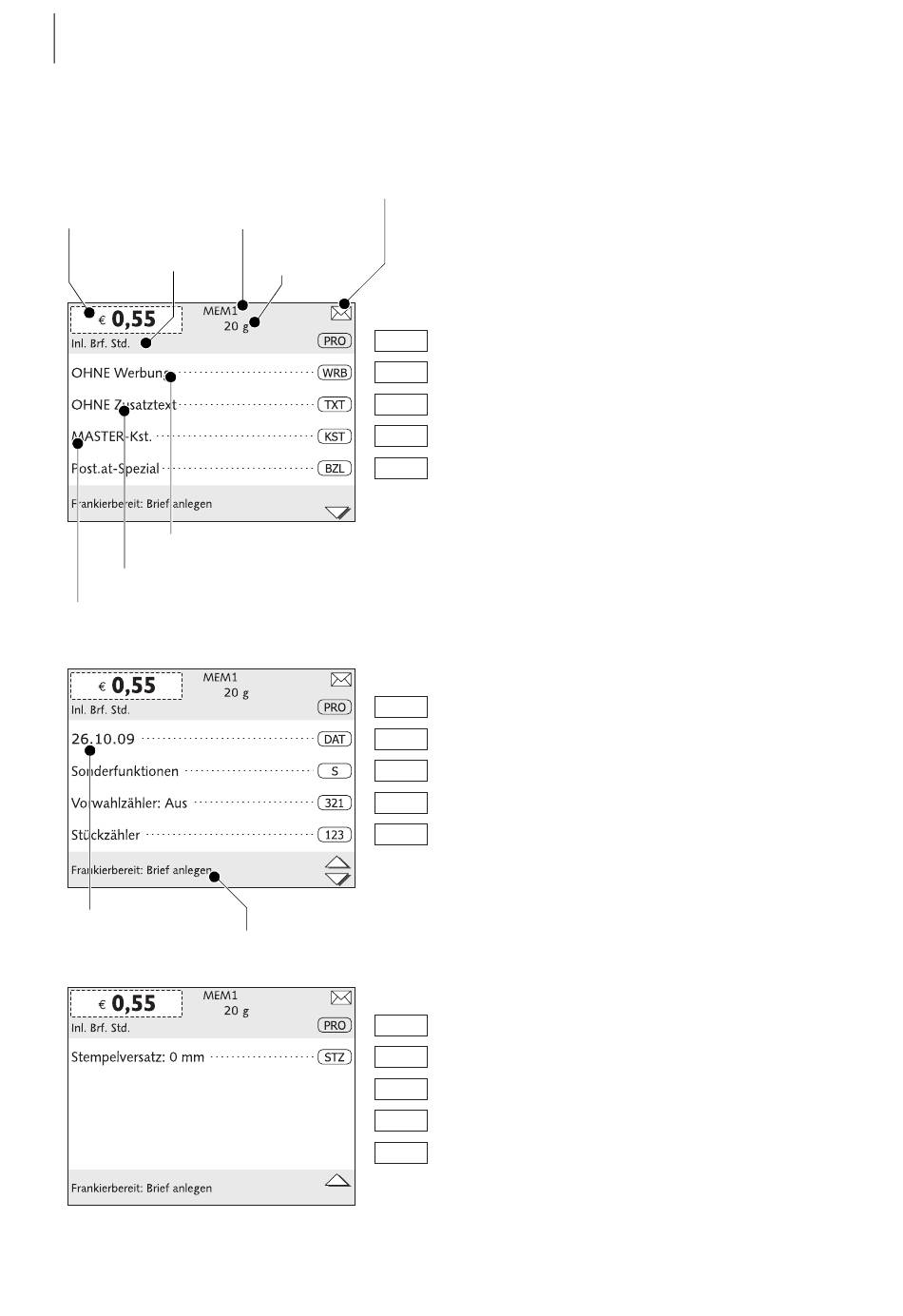 € 0,55
MEM1
20 g
Inl. Brf. Std.
PRO
OHNE Werbung
WRB
OHNE Zusatztext
TXT
MASTER-Kst.
KST
Post.at-Spezial
BZL
Frankierbereit: Brief anlegen

€ 0,55
MEM1
20 g
Inl. Brf. Std.
PRO
26.10.09
DAT
Sonderfunktionen
S
Vorwahlzähler: Aus
321
Stückzähler
123
Frankierbereit: Brief anlegen

€ 0,55
MEM1
20 g
Inl. Brf. Std.
PRO
Stempelversatz: 0 mm
STZ
Frankierbereit: Brief anlegen